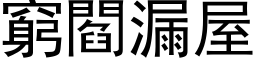 窮閻漏屋